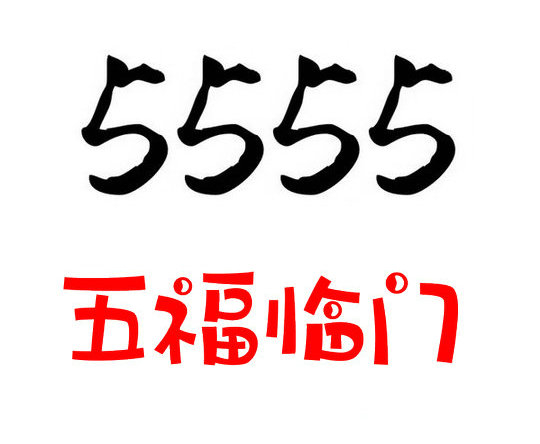 5555

五福临门